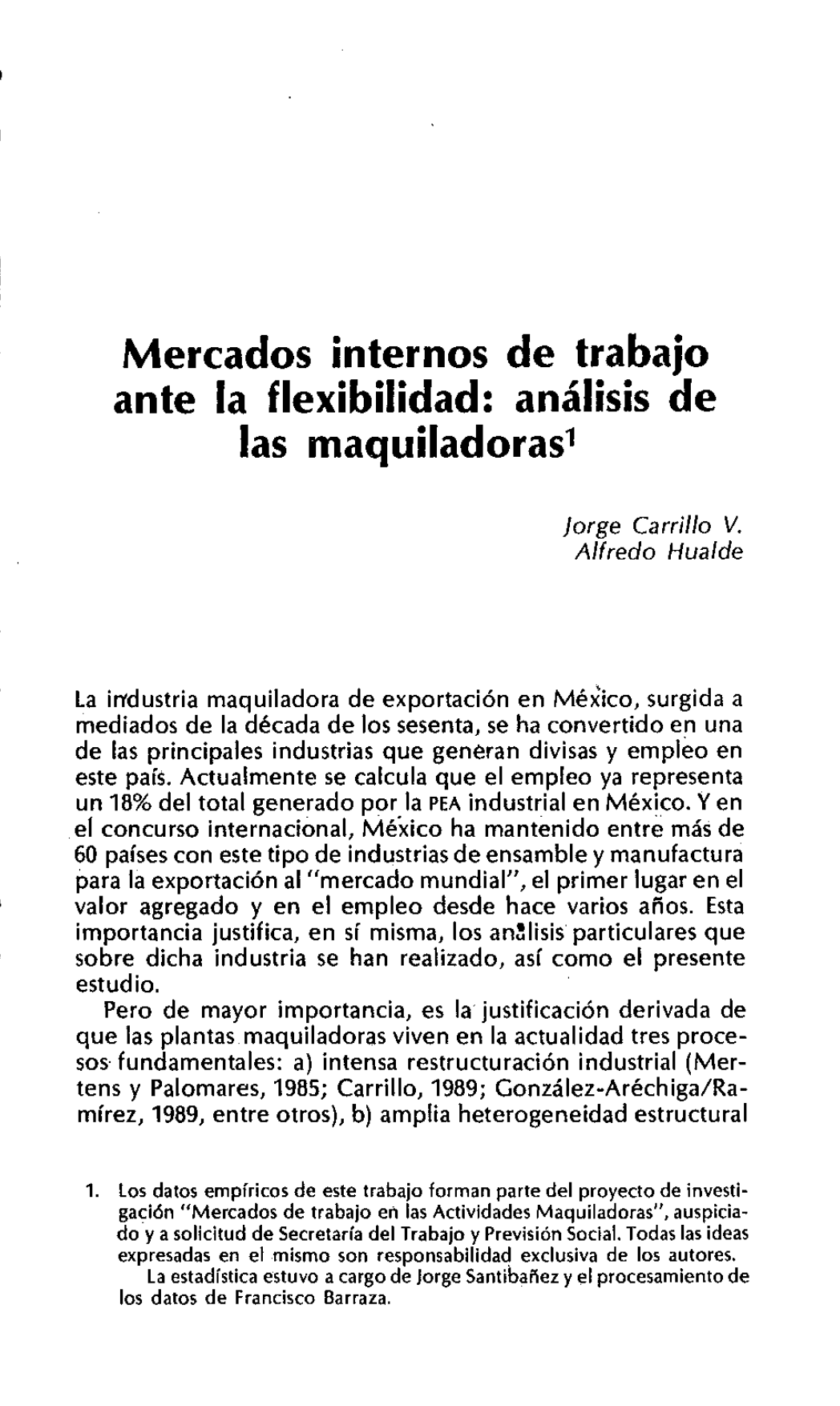 Mercados internos de trabajo ante la flexibilidad: análisis de las maquiladoras$^1$

Jorge Carrillo V.
Alfredo Hualde

La industria maquiladora de exportación en México, surgida a mediados de la década de los sesenta, se ha convertido en una de las principales industrias que generan divisas y empleo en este país. Actualmente se calcula que el empleo ya representa un 18% del total generado por la PEA industrial en México. Y en el concurso internacional, México ha mantenido entre más de 60 países con este tipo de industrias de ensamble y manufactura para la exportación al "mercado mundial", el primer lugar en el valor agregado y en el empleo desde hace varios años. Esta importancia justifica, en sí misma, los análisis particulares que sobre dicha industria se han realizado, así como el presente estudio.

Pero de mayor importancia, es la justificación derivada de que las plantas maquiladoras viven en la actualidad tres procesos fundamentales: a) intensa restructuración industrial (Mertens y Palomares, 1985; Carrillo, 1989; González-Aréchiga/Ramírez, 1989, entre otros), b) amplia heterogeneidad estructural

1. Los datos empíricos de este trabajo forman parte del proyecto de investigación "Mercados de trabajo en las Actividades Maquiladoras", auspiciado y a solicitud de Secretaría del Trabajo y Previsión Social. Todas las ideas expresadas en el mismo son responsabilidad exclusiva de los autores.
La estadística estuvo a cargo de Jorge Santibañez y el procesamiento de los datos de Francisco Barraza.